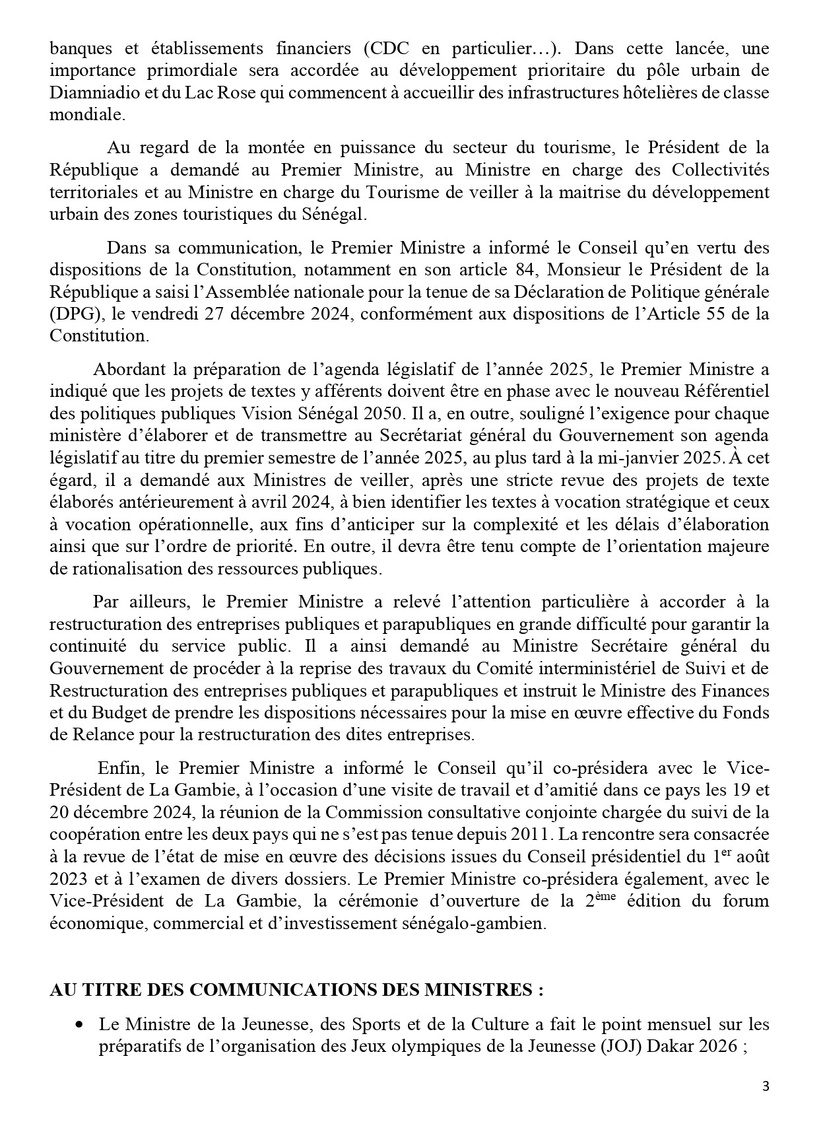 banques et établissements financiers (CDC en particulier…). Dans cette lancée, une importance primordiale sera accordée au développement prioritaire du pôle urbain de Diamniadio et du Lac Rose qui commencent à accueillir des infrastructures hôtelières de classe mondiale.

Au regard de la montée en puissance du secteur du tourisme, le Président de la République a demandé au Premier Ministre, au Ministre en charge des Collectivités territoriales et au Ministre en charge du Tourisme de veiller à la maitrise du développement urbain des zones touristiques du Sénégal.

Dans sa communication, le Premier Ministre a informé le Conseil qu'en vertu des dispositions de la Constitution, notamment en son article 84, Monsieur le Président de la République a saisi l'Assemblée nationale pour la tenue de sa Déclaration de Politique générale (DPG), le vendredi 27 décembre 2024, conformément aux dispositions de l'Article 55 de la Constitution.

Abordant la préparation de l'agenda législatif de l'année 2025, le Premier Ministre a indiqué que les projets de textes y afférents doivent être en phase avec le nouveau Référentiel des politiques publiques Vision Sénégal 2050. Il a, en outre, souligné l'exigence pour chaque ministère d'élaborer et de transmettre au Secrétariat général du Gouvernement son agenda législatif au titre du premier semestre de l'année 2025, au plus tard à la mi-janvier 2025. À cet égard, il a demandé aux Ministres de veiller, après une stricte revue des projets de texte élaborés antérieurement à avril 2024, à bien identifier les textes à vocation stratégique et ceux à vocation opérationnelle, aux fins d'anticiper sur la complexité et les délais d'élaboration ainsi que sur l'ordre de priorité. En outre, il devra être tenu compte de l'orientation majeure de rationalisation des ressources publiques.

Par ailleurs, le Premier Ministre a relevé l'attention particulière à accorder à la restructuration des entreprises publiques et parapubliques en grande difficulté pour garantir la continuité du service public. Il a ainsi demandé au Ministre Secrétaire général du Gouvernement de procéder à la reprise des travaux du Comité interministériel de Suivi et de Restructuration des entreprises publiques et parapubliques et instruit le Ministre des Finances et du Budget de prendre les dispositions nécessaires pour la mise en œuvre effective du Fonds de Relance pour la restructuration des dites entreprises.

Enfin, le Premier Ministre a informé le Conseil qu'il co-présidera avec le Vice-Président de La Gambie, à l'occasion d'une visite de travail et d'amitié dans ce pays les 19 et 20 décembre 2024, la réunion de la Commission consultative conjointe chargée du suivi de la coopération entre les deux pays qui ne s'est pas tenue depuis 2011. La rencontre sera consacrée à la revue de l'état de mise en œuvre des décisions issues du Conseil présidentiel du 1$^{er}$ août 2023 et à l'examen de divers dossiers. Le Premier Ministre co-présidera également, avec le Vice-Président de La Gambie, la cérémonie d'ouverture de la 2$^{ème}$ édition du forum économique, commercial et d'investissement sénégalo-gambien.

AU TITRE DES COMMUNICATIONS DES MINISTRES :

• Le Ministre de la Jeunesse, des Sports et de la Culture a fait le point mensuel sur les préparatifs de l'organisation des Jeux olympiques de la Jeunesse (JOJ) Dakar 2026 ;

3